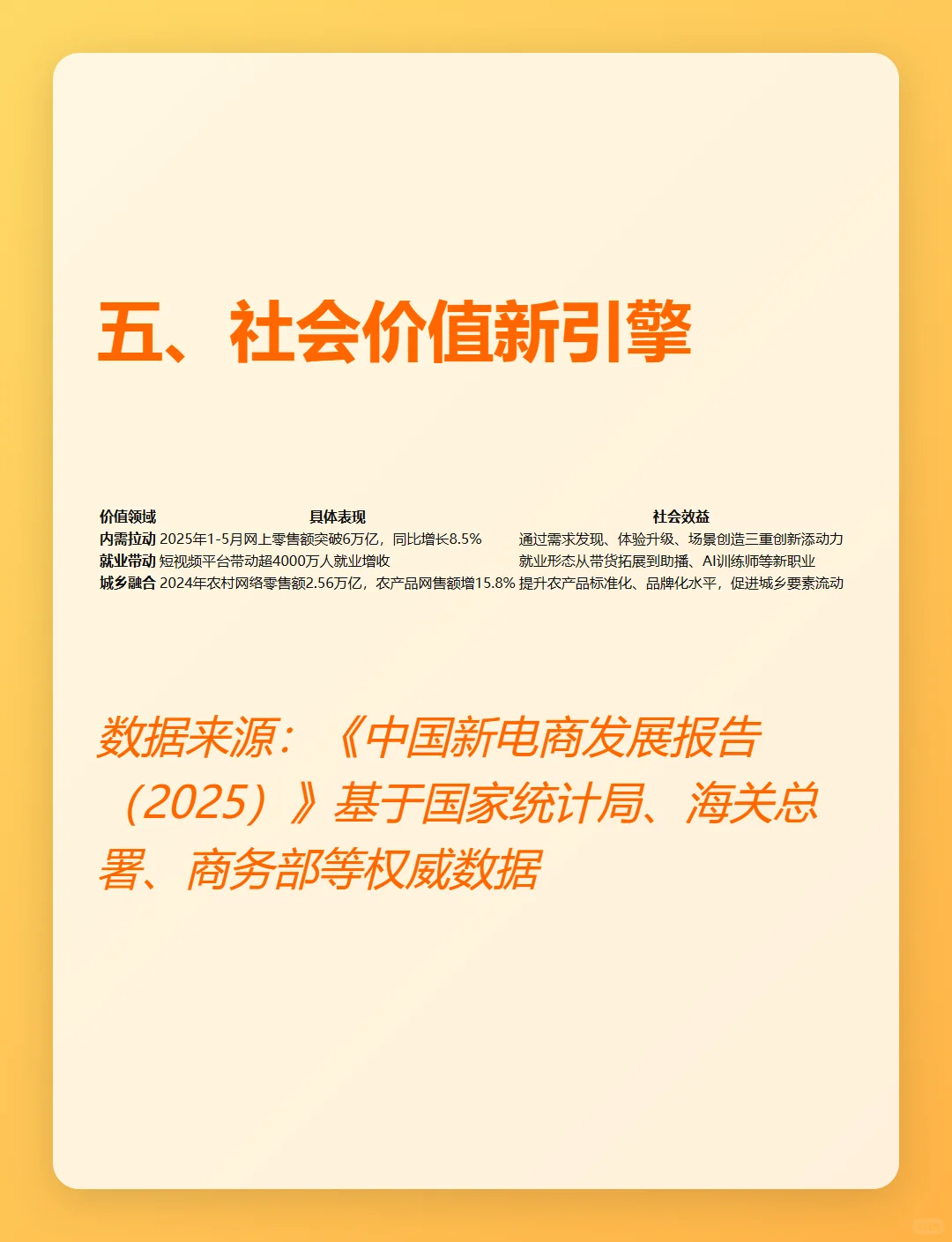 五、社会价值新引擎

| 价值领域 | 具体表现 | 社会效益 |
|---|---|---|
| 内需拉动 | 2025年1-5月网上零售额突破6万亿，同比增长8.5% | 通过需求发现、体验升级、场景创造三重创新添动力 |
| 就业带动 | 短视频平台带动超4000万人就业增收 | 就业形态从带货拓展到助播、AI训练师等新职业 |
| 城乡融合 | 2024年农村网络零售额2.56万亿，农产品网售额增15.8% | 提升农产品标准化、品牌化水平，促进城乡要素流动 |

数据来源：《中国新电商发展报告（2025）》基于国家统计局、海关总署、商务部等权威数据